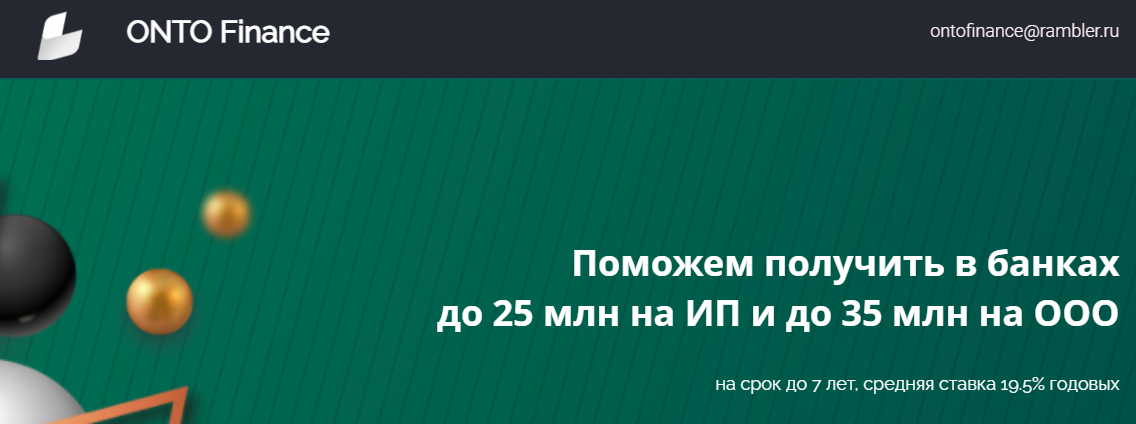 ONTO Finance

ontofinance@rambler.ru

Поможем получить в банках до 25 млн на ИП и до 35 млн на ООО

на срок до 7 лет, средняя ставка 19.5% годовых